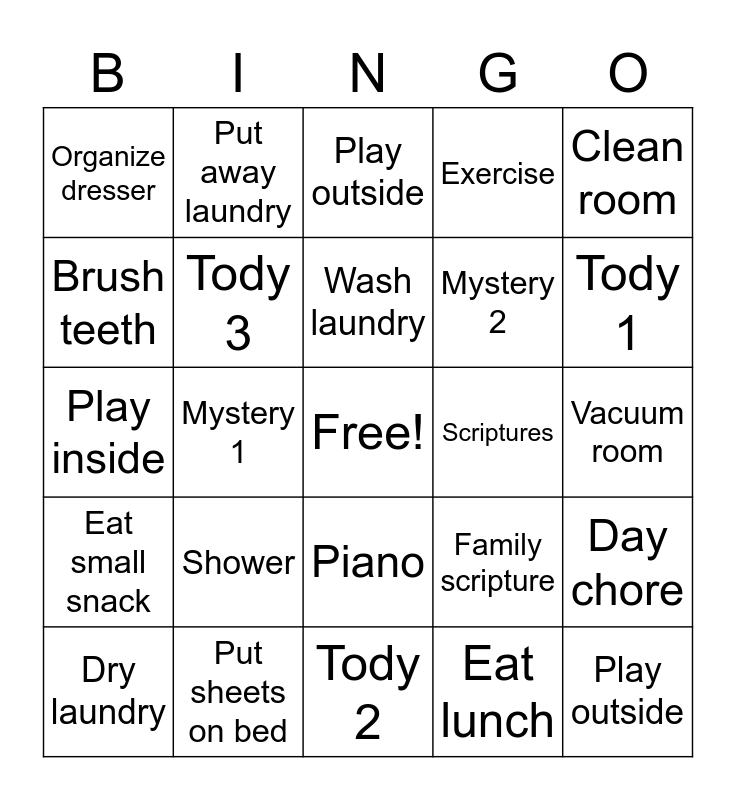 | B | I | N | G | O |
|---|---|---|---|---|
| Organize dresser | Put away laundry | Play outside | Exercise | Clean room |
| Brush teeth | Tody 3 | Wash laundry | Mystery 2 | Tody 1 |
| Play inside | Mystery 1 | Free! | Scriptures | Vacuum room |
| Eat small snack | Shower | Piano | Family scripture | Day chore |
| Dry laundry | Put sheets on bed | Tody 2 | Eat lunch | Play outside |